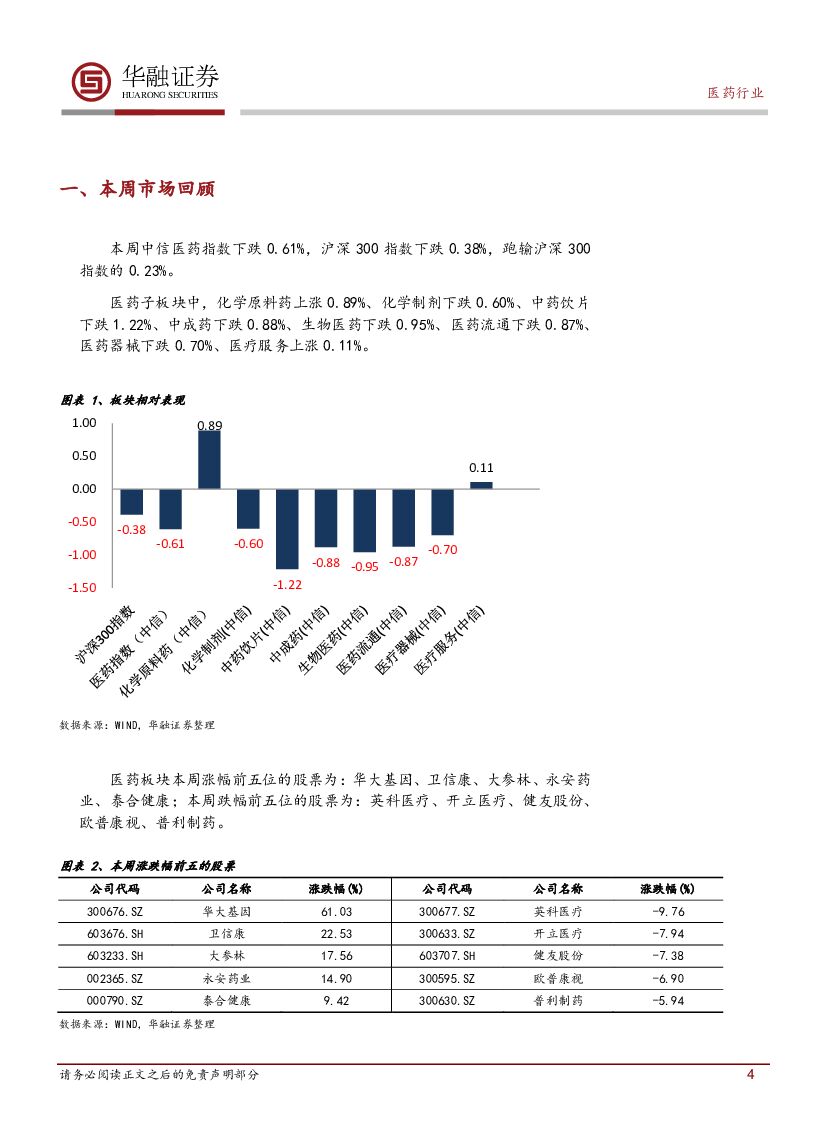 华融证券
HUARONG SECURITIES

医药行业

一、本周市场回顾

本周中信医药指数下跌 0.61%，沪深 300 指数下跌 0.38%，跑输沪深 300 指数的 0.23%。

医药子板块中，化学原料药上涨 0.89%、化学制剂下跌 0.60%、中药饮片下跌 1.22%、中成药下跌 0.88%、生物医药下跌 0.95%、医药流通下跌 0.87%、医药器械下跌 0.70%、医疗服务上涨 0.11%。

图表 1、板块相对表现

1.00
0.50
0.00
-0.50
-1.00
-1.50

-0.38
-0.61
0.89
-0.60
-1.22
-0.88
-0.95
-0.87
-0.70
0.11

沪深300指数
医药指数（中信）
化学原料药（中信）
化学制剂(中信)
中药饮片(中信)
中成药(中信)
生物医药(中信)
医药流通(中信)
医疗器械(中信)
医疗服务(中信)

数据来源：WIND，华融证券整理

医药板块本周涨幅前五位的股票为：华大基因、卫信康、大参林、永安药业、泰合健康；本周跌幅前五位的股票为：英科医疗、开立医疗、健友股份、欧普康视、普利制药。

图表 2、本周涨跌幅前五的股票

| 公司代码 | 公司名称 | 涨跌幅(%) | 公司代码 | 公司名称 | 涨跌幅(%) |
|---|---|---|---|---|---|
| 300676.SZ | 华大基因 | 61.03 | 300677.SZ | 英科医疗 | -9.76 |
| 603676.SH | 卫信康 | 22.53 | 300633.SZ | 开立医疗 | -7.94 |
| 603233.SH | 大参林 | 17.56 | 603707.SH | 健友股份 | -7.38 |
| 002365.SZ | 永安药业 | 14.90 | 300595.SZ | 欧普康视 | -6.90 |
| 000790.SZ | 泰合健康 | 9.42 | 300630.SZ | 普利制药 | -5.94 |

数据来源：WIND，华融证券整理

请务必阅读正文之后的免责声明部分

4